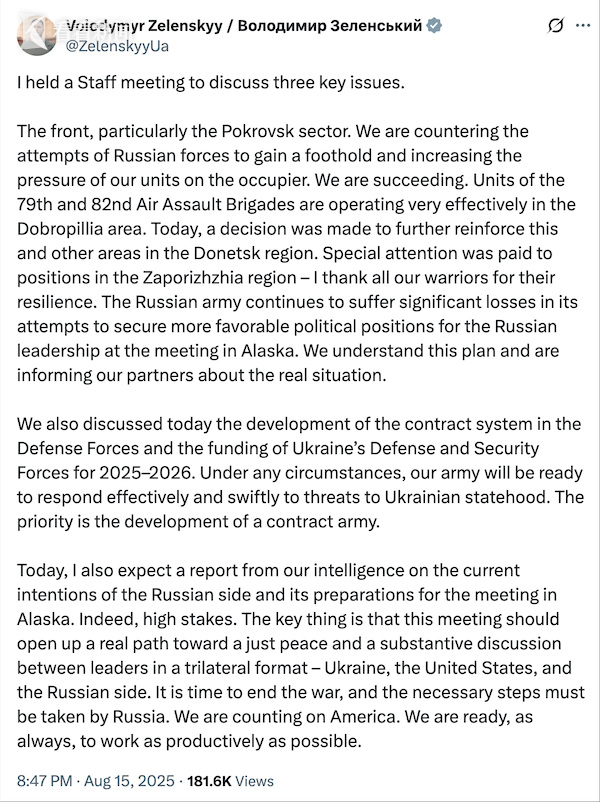 Volodymyr Zelenskyy / Володимир Зеленський
@ZelenskyyUa

I held a Staff meeting to discuss three key issues.

The front, particularly the Pokrovsk sector. We are countering the attempts of Russian forces to gain a foothold and increasing the pressure of our units on the occupier. We are succeeding. Units of the 79th and 82nd Air Assault Brigades are operating very effectively in the Dobropillia area. Today, a decision was made to further reinforce this and other areas in the Donetsk region. Special attention was paid to positions in the Zaporizhzhia region – I thank all our warriors for their resilience. The Russian army continues to suffer significant losses in its attempts to secure more favorable political positions for the Russian leadership at the meeting in Alaska. We understand this plan and are informing our partners about the real situation.

We also discussed today the development of the contract system in the Defense Forces and the funding of Ukraine's Defense and Security Forces for 2025–2026. Under any circumstances, our army will be ready to respond effectively and swiftly to threats to Ukrainian statehood. The priority is the development of a contract army.

Today, I also expect a report from our intelligence on the current intentions of the Russian side and its preparations for the meeting in Alaska. Indeed, high stakes. The key thing is that this meeting should open up a real path toward a just peace and a substantive discussion between leaders in a trilateral format – Ukraine, the United States, and the Russian side. It is time to end the war, and the necessary steps must be taken by Russia. We are counting on America. We are ready, as always, to work as productively as possible.

8:47 PM · Aug 15, 2025 · 181.6K Views